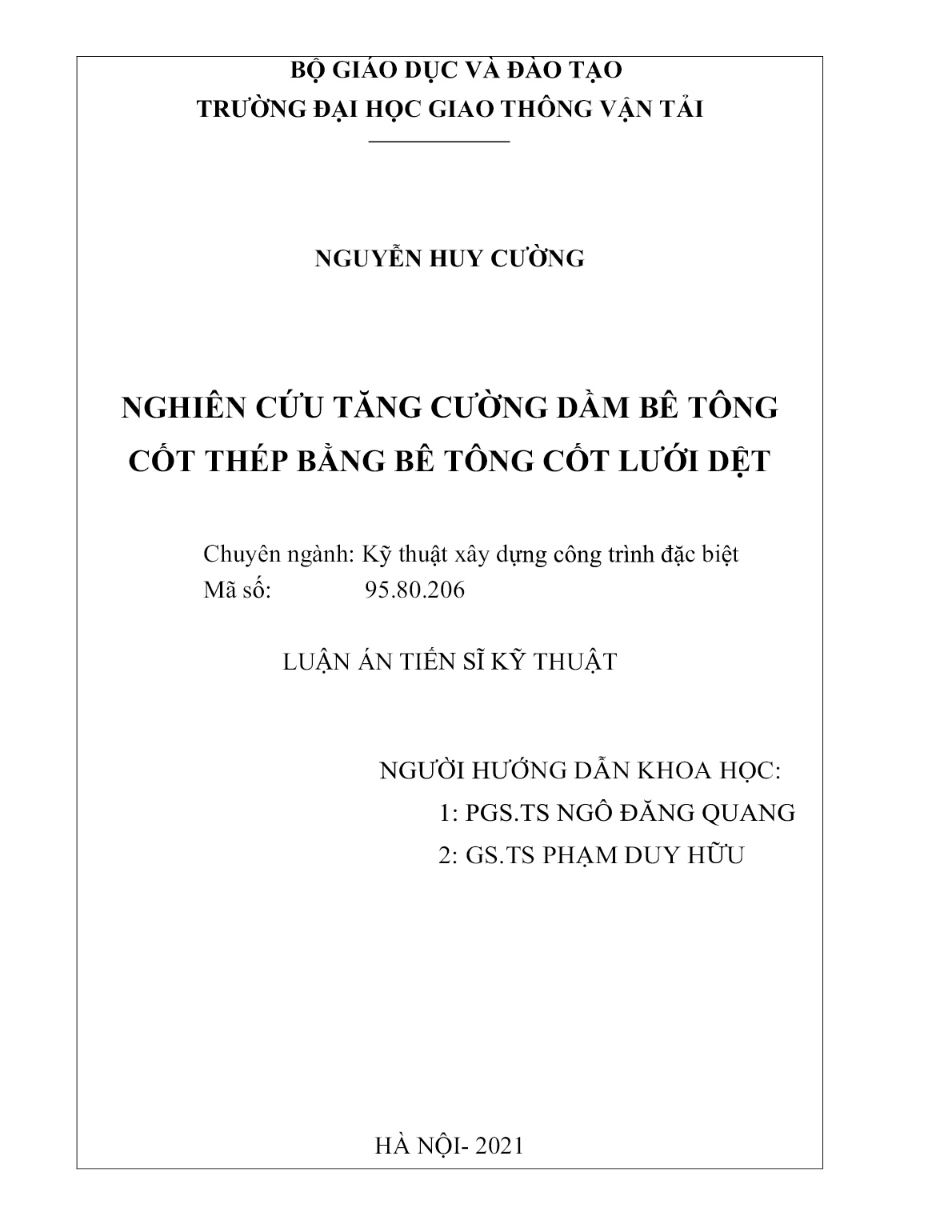 BỘ GIÁO DỤC VÀ ĐÀO TẠO
TRƯỜNG ĐẠI HỌC GIAO THÔNG VẬN TẢI

NGUYỄN HUY CƯỜNG

NGHIÊN CỨU TĂNG CƯỜNG DẦM BÊ TÔNG CỐT THÉP BẰNG BÊ TÔNG CỐT LƯỚI DỆT

Chuyên ngành: Kỹ thuật xây dựng công trình đặc biệt
Mã số: 95.80.206

LUẬN ÁN TIẾN SĨ KỸ THUẬT

NGƯỜI HƯỚNG DẪN KHOA HỌC:
1: PGS.TS NGÔ ĐĂNG QUANG
2: GS.TS PHẠM DUY HỮU

HÀ NỘI- 2021